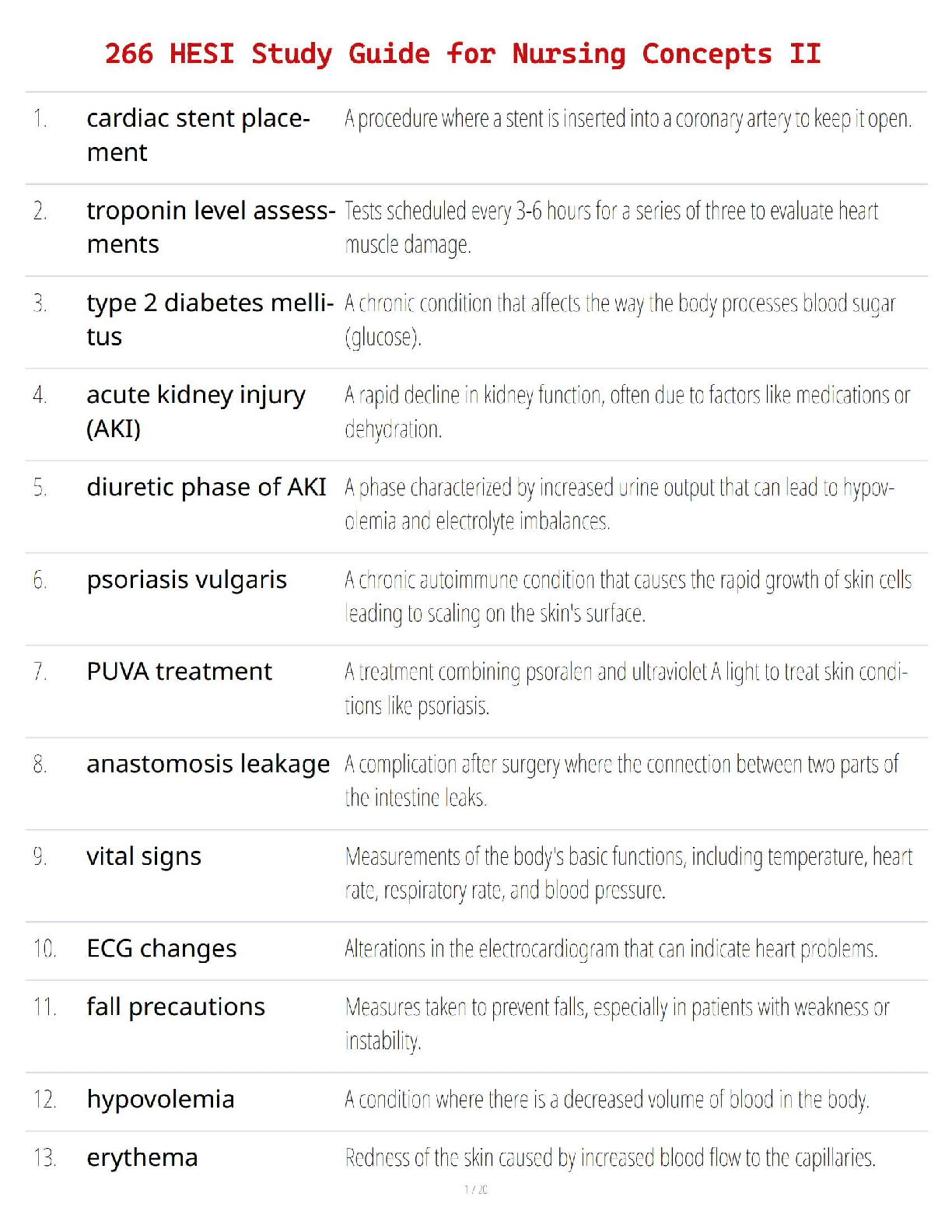 266 HESI Study Guide for Nursing Concepts II

| | | |
|---|---|---|
| 1. | cardiac stent placement | A procedure where a stent is inserted into a coronary artery to keep it open. |
| 2. | troponin level assessments | Tests scheduled every 3-6 hours for a series of three to evaluate heart muscle damage. |
| 3. | type 2 diabetes mellitus | A chronic condition that affects the way the body processes blood sugar (glucose). |
| 4. | acute kidney injury (AKI) | A rapid decline in kidney function, often due to factors like medications or dehydration. |
| 5. | diuretic phase of AKI | A phase characterized by increased urine output that can lead to hypovolemia and electrolyte imbalances. |
| 6. | psoriasis vulgaris | A chronic autoimmune condition that causes the rapid growth of skin cells leading to scaling on the skin's surface. |
| 7. | PUVA treatment | A treatment combining psoralen and ultraviolet A light to treat skin conditions like psoriasis. |
| 8. | anastomosis leakage | A complication after surgery where the connection between two parts of the intestine leaks. |
| 9. | vital signs | Measurements of the body's basic functions, including temperature, heart rate, respiratory rate, and blood pressure. |
| 10. | ECG changes | Alterations in the electrocardiogram that can indicate heart problems. |
| 11. | fall precautions | Measures taken to prevent falls, especially in patients with weakness or instability. |
| 12. | hypovolemia | A condition where there is a decreased volume of blood in the body. |
| 13. | erythema | Redness of the skin caused by increased blood flow to the capillaries. |

1 / 20